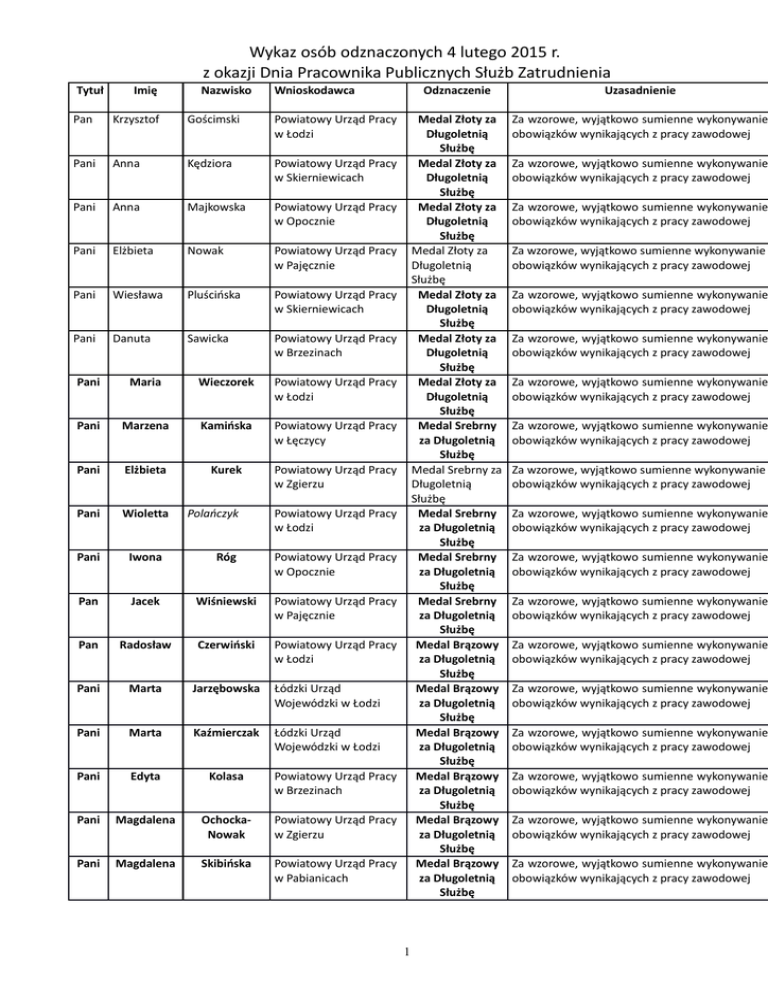 Wykaz osób odznaczonych 4 lutego 2015 r.
z okazji Dnia Pracownika Publicznych Służb Zatrudnienia

| Tytuł | Imię | Nazwisko | Wnioskodawca | Odznaczenie | Uzasadnienie |
|---|---|---|---|---|---|
| Pan | Krzysztof | Gościmski | Powiatowy Urząd Pracy w Łodzi | Medal Złoty za Długoletnią Służbę | Za wzorowe, wyjątkowo sumienne wykonywanie obowiązków wynikających z pracy zawodowej |
| Pani | Anna | Kędziora | Powiatowy Urząd Pracy w Skierniewicach | Medal Złoty za Długoletnią Służbę | Za wzorowe, wyjątkowo sumienne wykonywanie obowiązków wynikających z pracy zawodowej |
| Pani | Anna | Majkowska | Powiatowy Urząd Pracy w Opocznie | Medal Złoty za Długoletnią Służbę | Za wzorowe, wyjątkowo sumienne wykonywanie obowiązków wynikających z pracy zawodowej |
| Pani | Elżbieta | Nowak | Powiatowy Urząd Pracy w Pajęcznie | Medal Złoty za Długoletnią Służbę | Za wzorowe, wyjątkowo sumienne wykonywanie obowiązków wynikających z pracy zawodowej |
| Pani | Wiesława | Pluścińska | Powiatowy Urząd Pracy w Skierniewicach | Medal Złoty za Długoletnią Służbę | Za wzorowe, wyjątkowo sumienne wykonywanie obowiązków wynikających z pracy zawodowej |
| Pani | Danuta | Sawicka | Powiatowy Urząd Pracy w Brzezinach | Medal Złoty za Długoletnią Służbę | Za wzorowe, wyjątkowo sumienne wykonywanie obowiązków wynikających z pracy zawodowej |
| Pani | Maria | Wieczorek | Powiatowy Urząd Pracy w Łodzi | Medal Złoty za Długoletnią Służbę | Za wzorowe, wyjątkowo sumienne wykonywanie obowiązków wynikających z pracy zawodowej |
| Pani | Marzena | Kamińska | Powiatowy Urząd Pracy w Łęczycy | Medal Srebrny za Długoletnią Służbę | Za wzorowe, wyjątkowo sumienne wykonywanie obowiązków wynikających z pracy zawodowej |
| Pani | Elżbieta | Kurek | Powiatowy Urząd Pracy w Zgierzu | Medal Srebrny za Długoletnią Służbę | Za wzorowe, wyjątkowo sumienne wykonywanie obowiązków wynikających z pracy zawodowej |
| Pani | Wioletta | Polańczyk | Powiatowy Urząd Pracy w Łodzi | Medal Srebrny za Długoletnią Służbę | Za wzorowe, wyjątkowo sumienne wykonywanie obowiązków wynikających z pracy zawodowej |
| Pani | Iwona | Róg | Powiatowy Urząd Pracy w Opocznie | Medal Srebrny za Długoletnią Służbę | Za wzorowe, wyjątkowo sumienne wykonywanie obowiązków wynikających z pracy zawodowej |
| Pan | Jacek | Wiśniewski | Powiatowy Urząd Pracy w Pajęcznie | Medal Srebrny za Długoletnią Służbę | Za wzorowe, wyjątkowo sumienne wykonywanie obowiązków wynikających z pracy zawodowej |
| Pan | Radosław | Czerwiński | Powiatowy Urząd Pracy w Łodzi | Medal Brązowy za Długoletnią Służbę | Za wzorowe, wyjątkowo sumienne wykonywanie obowiązków wynikających z pracy zawodowej |
| Pani | Marta | Jarzębowska | Łódzki Urząd Wojewódzki w Łodzi | Medal Brązowy za Długoletnią Służbę | Za wzorowe, wyjątkowo sumienne wykonywanie obowiązków wynikających z pracy zawodowej |
| Pani | Marta | Kaźmierczak | Łódzki Urząd Wojewódzki w Łodzi | Medal Brązowy za Długoletnią Służbę | Za wzorowe, wyjątkowo sumienne wykonywanie obowiązków wynikających z pracy zawodowej |
| Pani | Edyta | Kolasa | Powiatowy Urząd Pracy w Brzezinach | Medal Brązowy za Długoletnią Służbę | Za wzorowe, wyjątkowo sumienne wykonywanie obowiązków wynikających z pracy zawodowej |
| Pani | Magdalena | Ochocka-Nowak | Powiatowy Urząd Pracy w Zgierzu | Medal Brązowy za Długoletnią Służbę | Za wzorowe, wyjątkowo sumienne wykonywanie obowiązków wynikających z pracy zawodowej |
| Pani | Magdalena | Skibińska | Powiatowy Urząd Pracy w Pabianicach | Medal Brązowy za Długoletnią Służbę | Za wzorowe, wyjątkowo sumienne wykonywanie obowiązków wynikających z pracy zawodowej |

1